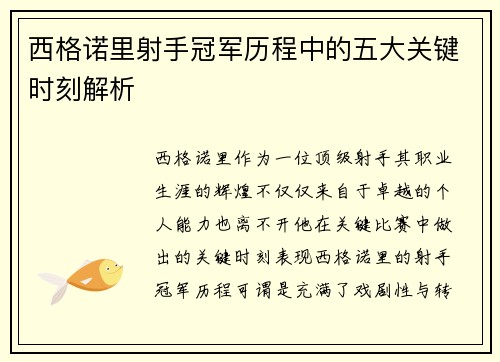 西格诺里射手冠军历程中的五大关键时刻解析

西格诺里作为一位顶级射手其职业生涯的辉煌不仅仅来自于卓越的个人能力也离不开他在关键比赛中做出的关键时刻表现西格诺里的射手冠军历程可谓是充满了戏剧性与转